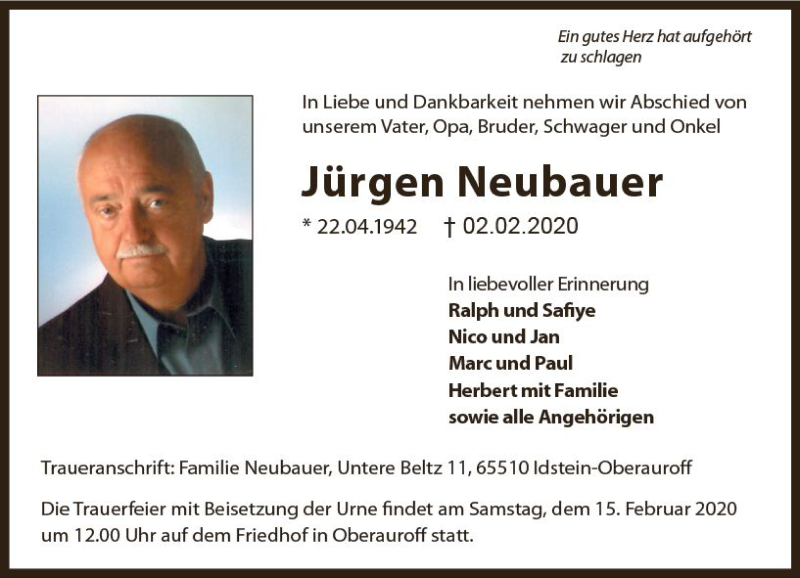 Ein gutes Herz hat aufgehört
zu schlagen

In Liebe und Dankbarkeit nehmen wir Abschied von unserem Vater, Opa, Bruder, Schwager und Onkel

Jürgen Neubauer

* 22.04.1942 † 02.02.2020

In liebevoller Erinnerung
Ralph und Safiye
Nico und Jan
Marc und Paul
Herbert mit Familie
sowie alle Angehörigen

Traueranschrift: Familie Neubauer, Untere Beltz 11, 65510 Idstein-Oberauroff

Die Trauerfeier mit Beisetzung der Urne findet am Samstag, dem 15. Februar 2020 um 12.00 Uhr auf dem Friedhof in Oberauroff statt.